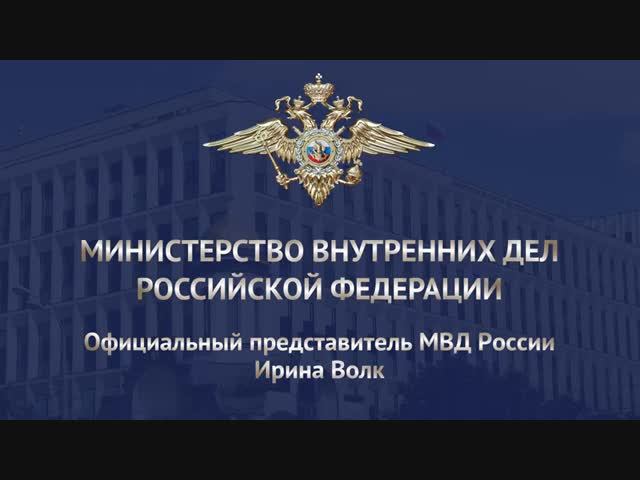 МИНИСТЕРСТВО ВНУТРЕННИХ ДЕЛ РОССИЙСКОЙ ФЕДЕРАЦИИ

Официальный представитель МВД России
Ирина Волк